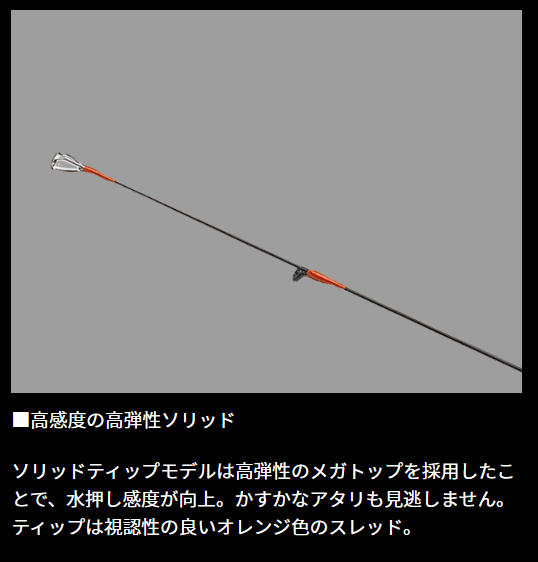 ■高感度の高弾性ソリッド

ソリッドティップモデルは高弾性のメガトップを採用したことで、水押し感度が向上。かすかなアタリも見逃しません。ティップは視認性の良いオレンジ色のスレッド。